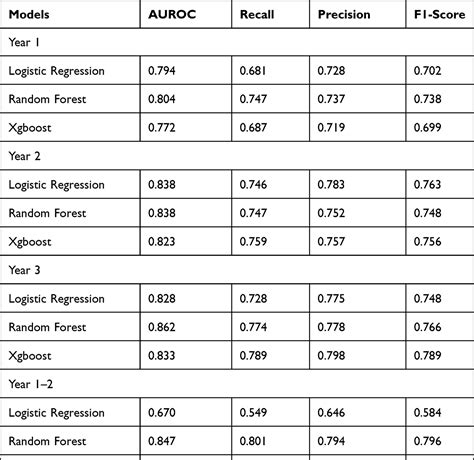 | Models | AUROC | Recall | Precision | F1-Score |
|---|---|---|---|---|
| Year 1 | | | | |
| Logistic Regression | 0.794 | 0.681 | 0.728 | 0.702 |
| Random Forest | 0.804 | 0.747 | 0.737 | 0.738 |
| Xgboost | 0.772 | 0.687 | 0.719 | 0.699 |
| Year 2 | | | | |
| Logistic Regression | 0.838 | 0.746 | 0.783 | 0.763 |
| Random Forest | 0.838 | 0.747 | 0.752 | 0.748 |
| Xgboost | 0.823 | 0.759 | 0.757 | 0.756 |
| Year 3 | | | | |
| Logistic Regression | 0.828 | 0.728 | 0.775 | 0.748 |
| Random Forest | 0.862 | 0.774 | 0.778 | 0.766 |
| Xgboost | 0.833 | 0.789 | 0.798 | 0.789 |
| Year 1–2 | | | | |
| Logistic Regression | 0.670 | 0.549 | 0.646 | 0.584 |
| Random Forest | 0.847 | 0.801 | 0.794 | 0.796 |